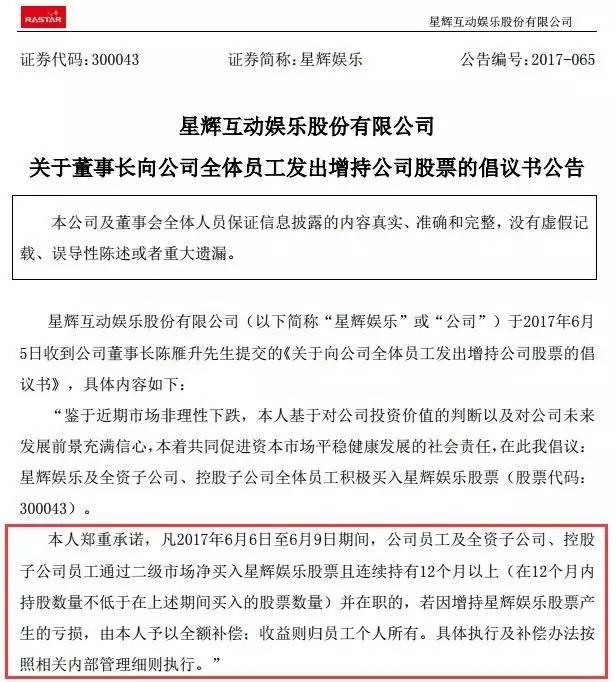 RASTAR

星辉互动娱乐股份有限公司

证券代码：300043　　证券简称：星辉娱乐　　公告编号：2017-065

星辉互动娱乐股份有限公司
关于董事长向公司全体员工发出增持公司股票的倡议书公告

本公司及董事会全体人员保证信息披露的内容真实、准确和完整，没有虚假记载、误导性陈述或者重大遗漏。

星辉互动娱乐股份有限公司（以下简称“星辉娱乐”或“公司”）于2017年6月5日收到公司董事长陈雁升先生提交的《关于向公司全体员工发出增持公司股票的倡议书》，具体内容如下：

“鉴于近期市场非理性下跌，本人基于对公司投资价值的判断以及对公司未来发展前景充满信心，本着共同促进资本市场平稳健康发展的社会责任，在此我倡议：星辉娱乐及全资子公司、控股子公司全体员工积极买入星辉娱乐股票（股票代码：300043）。

本人郑重承诺，凡2017年6月6日至6月9日期间，公司员工及全资子公司、控股子公司员工通过二级市场净买入星辉娱乐股票且连续持有12个月以上（在12个月内持股数量不低于在上述期间买入的股票数量）并在职的，若因增持星辉娱乐股票产生的亏损，由本人予以全额补偿；收益则归员工个人所有。具体执行及补偿办法按照相关内部管理细则执行。”